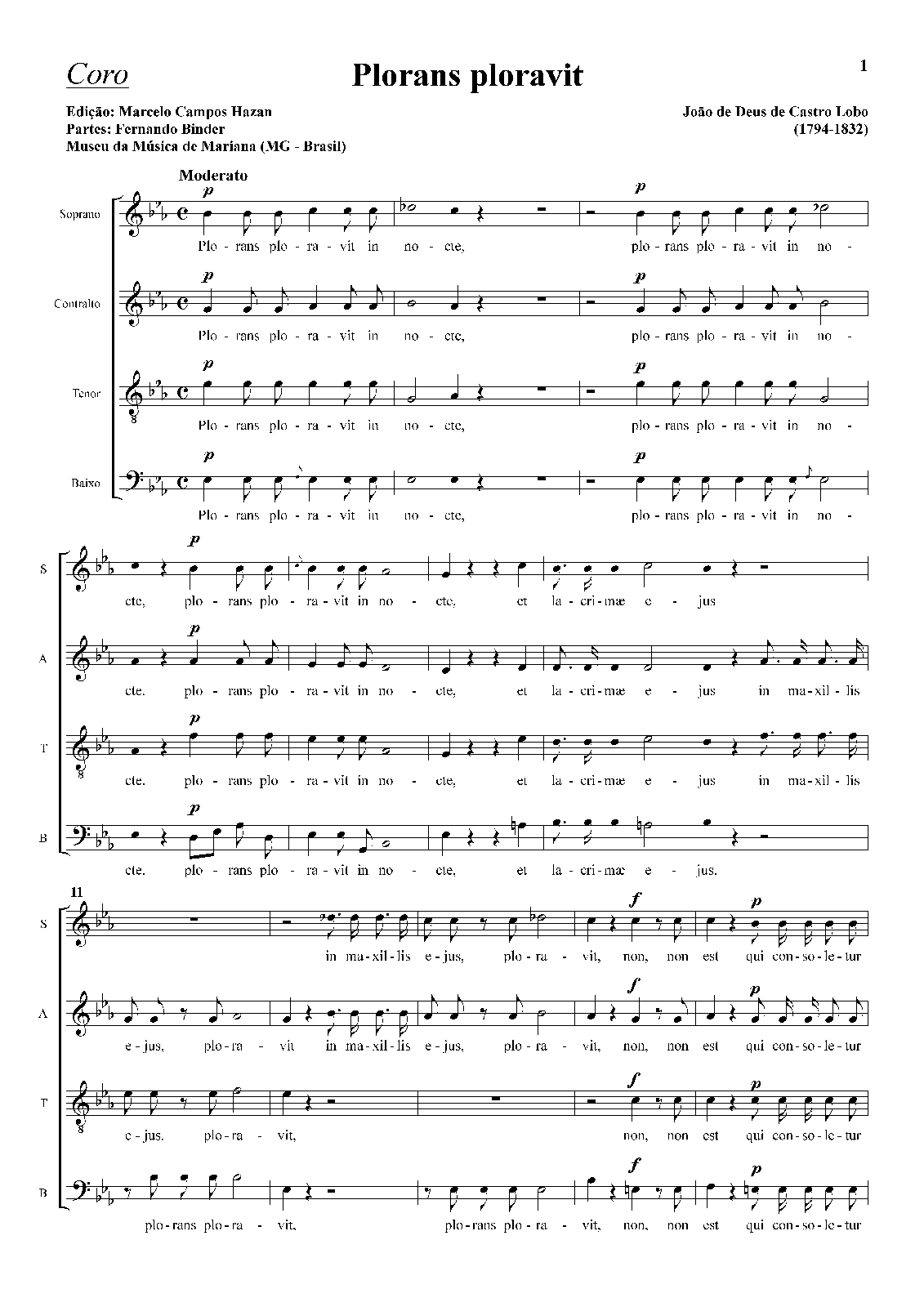 Coro

Plorans ploravit

1

Edição: Marcelo Campos Hazan
Partes: Fernando Binder
Museu da Música de Mariana (MG - Brasil)

João de Deus de Castro Lobo
(1794-1832)

Moderato

Soprano
p
Plo - rans plo - ra - vit in no - cte,
p
plo - rans plo - ra - vit in no -

Contralto
p
Plo - rans plo - ra - vit in no - cte,
p
plo - rans plo - ra - vit in no -

Tenor
p
Plo - rans plo - ra - vit in no - cte,
p
plo - rans plo - ra - vit in no -

Baixo
p
Plo - rans plo - ra - vit in no - cte,
p
plo - rans plo - ra - vit in no -

S
p
cte, plo - rans plo - ra - vit in no - cte, et la - cri - mæ e - jus

A
p
cte. plo - rans plo - ra - vit in no - cte, et la - cri - mæ e - jus in ma - xil - lis

T
p
cte. plo - rans plo - ra - vit in no - cte, et la - cri - mæ e - jus in ma - xil - lis

B
p
cte. plo - rans plo - ra - vit in no - cte, et la - cri - mæ e - jus.

11
S
f p
in ma - xil - lis e - jus, plo - ra - vit, non, non est qui con - so - le - tur

A
f p
e - jus, plo - ra - vit in ma - xil - lis e - jus, plo - ra - vit, non, non est qui con - so - le - tur

T
f p
e - jus. plo - ra - vit, non, non est qui con - so - le - tur

B
f p
plo - rans plo - ra - vit, plo - rans plo - ra - vit, non, non est qui con - so - le - tur